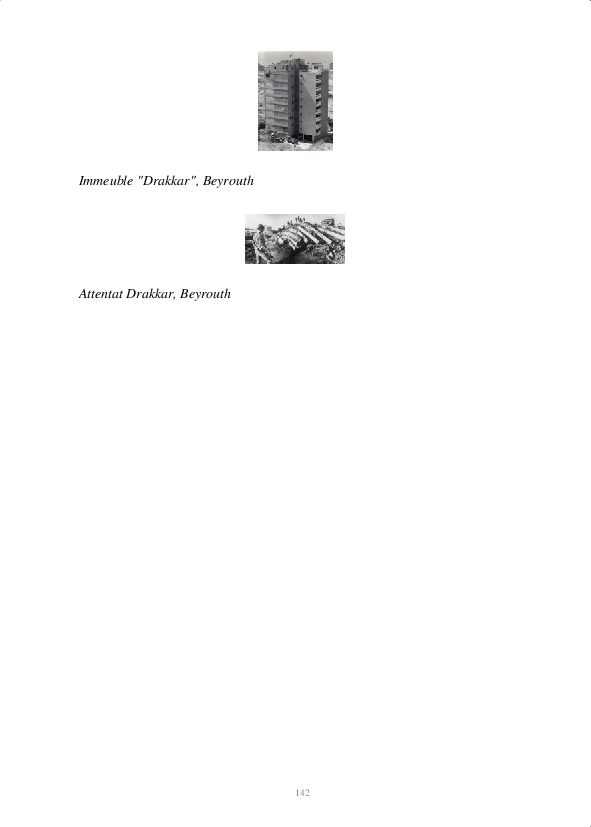 Immeuble "Drakkar", Beyrouth

Attentat Drakkar, Beyrouth

142